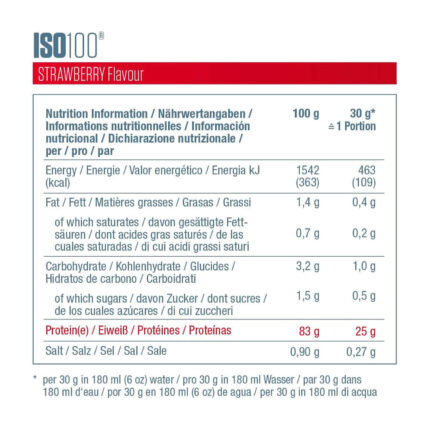 ISO100®

STRAWBERRY Flavour

| Nutrition Information / Nährwertangaben / Informations nutritionnelles / Información nutricional / Dichiarazione nutrizionale / per / pro / par | 100 g | 30 g* ≙ 1 Portion |
|---|---|---|
| Energy / Energie / Valor energético / Energia kJ (kcal) | 1542 (363) | 463 (109) |
| Fat / Fett / Matières grasses / Grasas / Grassi | 1,4 g | 0,4 g |
| of which saturates / davon gesättigte Fettsäuren / dont acides gras saturés / de las cuales saturadas / di cui acidi grassi saturi | 0,7 g | 0,2 g |
| Carbohydrate / Kohlenhydrate / Glucides / Hidratos de carbono / Carboidrati | 3,2 g | 1,0 g |
| of which sugars / davon Zucker / dont sucres / de los cuales azúcares / di cui zuccheri | 1,5 g | 0,5 g |
| Protein(e) / Eiweiß / Protéines / Proteínas | 83 g | 25 g |
| Salt / Salz / Sel / Sal / Sale | 0,90 g | 0,27 g |

* per 30 g in 180 ml (6 oz) water / pro 30 g in 180 ml Wasser / par 30 g dans 180 ml d'eau / por 30 g en 180 ml (6 oz) de agua / per 30 g in 180 ml di acqua